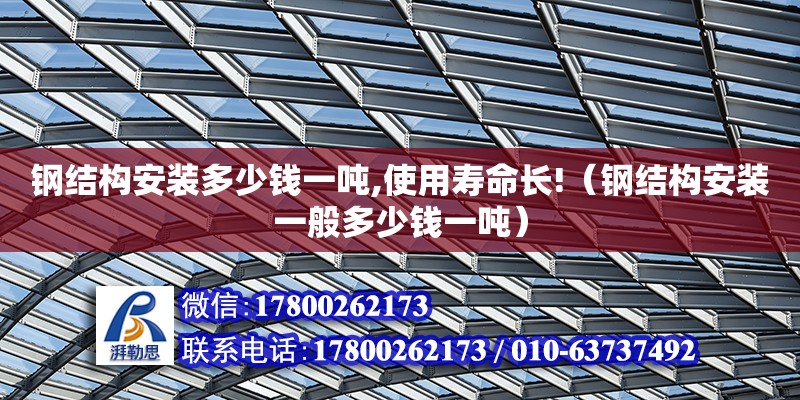 钢结构安装多少钱一吨,使用寿命长!（钢结构安装一般多少钱一吨）

湃勒思

微信:17800262173

联系电话:17800262173 / 010-63737492